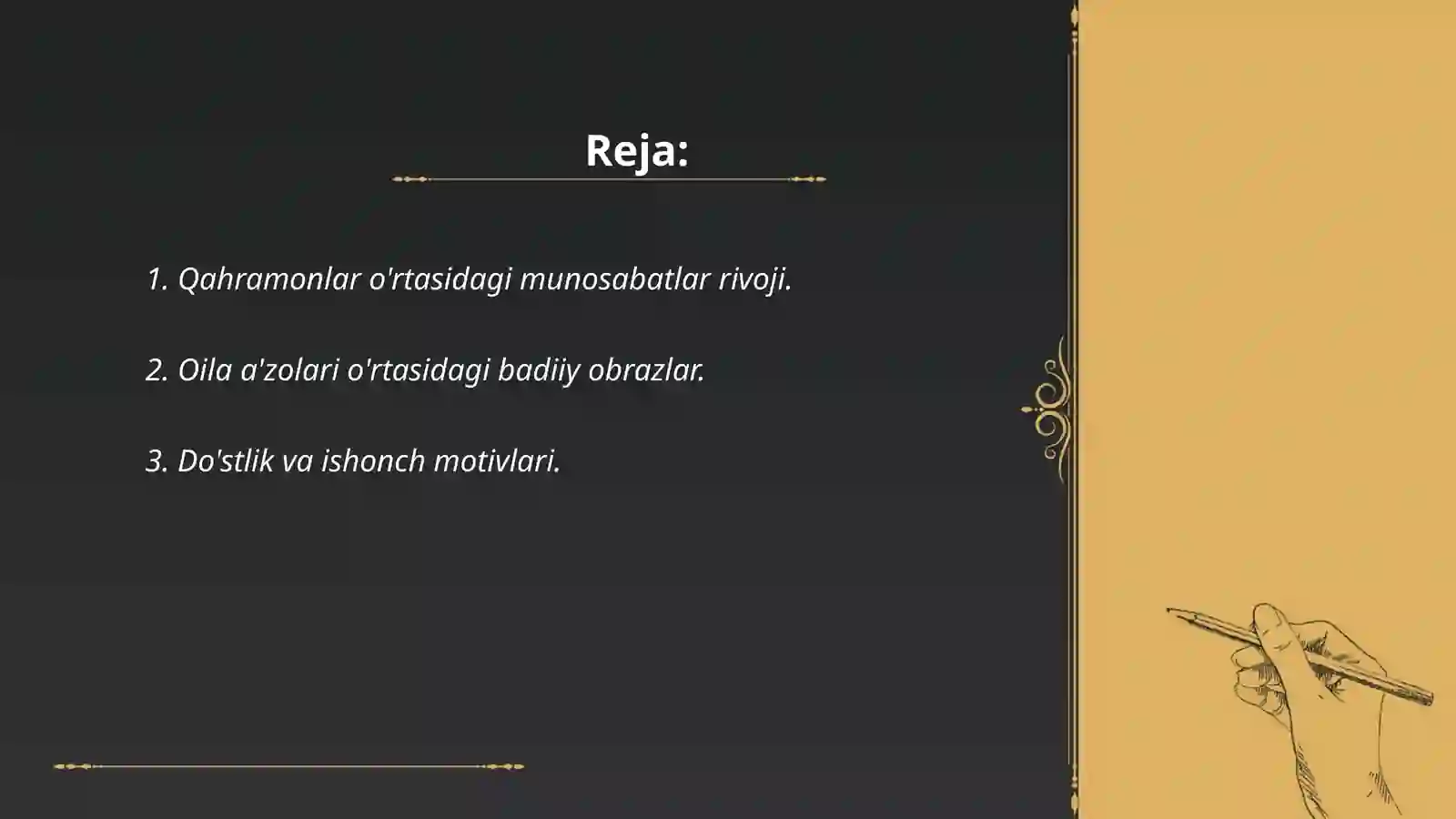 Reja:

1. Qahramonlar o'rtasidagi munosabatlar rivoji.

2. Oila a'zolari o'rtasidagi badiiy obrazlar.

3. Do'stlik va ishonch motivlari.